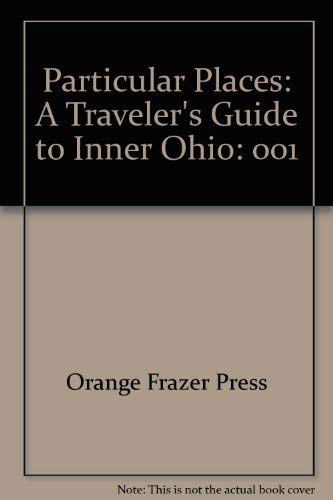 Particular Places: A Traveler's Guide to Inner Ohio: 001

Orange Frazer Press

Note: This is not the actual book cover